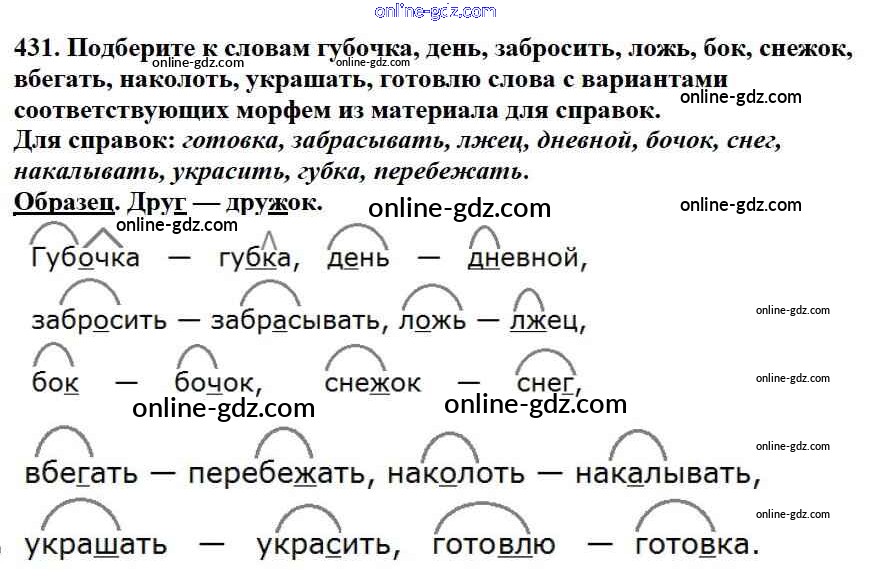 431. Подберите к словам губочка, день, забросить, ложь, бок, снежок, вбегать, наколоть, украшать, готовлю слова с вариантами соответствующих морфем из материала для справок.
Для справок: готовка, забрасывать, лжец, дневной, бочок, снег, накалывать, украсить, губка, перебежать.
Образец. Друг — дружок.

Губочка — губка, день — дневной,
забросить — забрасывать, ложь — лжец,
бок — бочок, снежок — снег,
вбегать — перебежать, наколоть — накалывать,
украшать — украсить, готовлю — готовка.

online-gdz.com